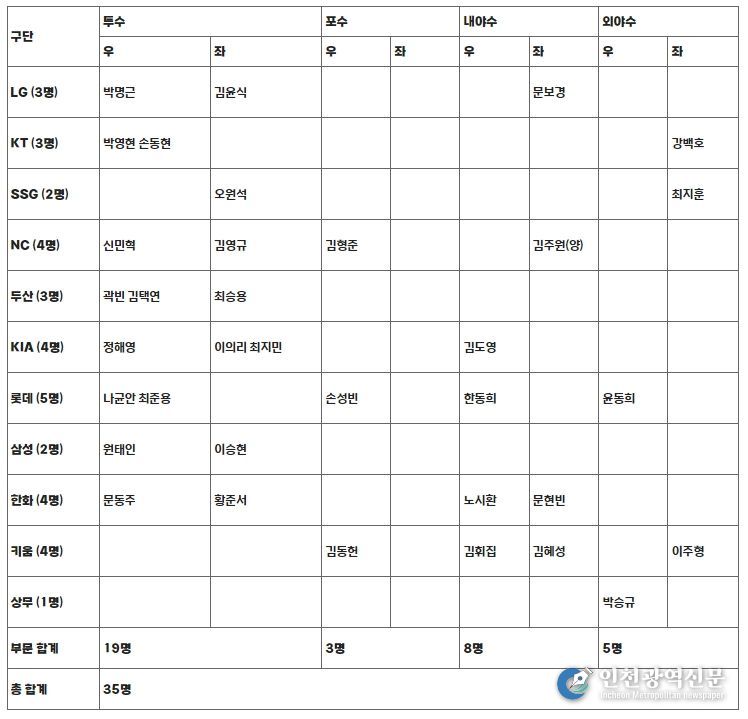 | 구단 | 투수 | | 포수 | | 내야수 | | 외야수 | |
|---|---|---|---|---|---|---|---|---|
| | 우 | 좌 | 우 | 좌 | 우 | 좌 | 우 | 좌 |
| LG (3명) | 박명근 | 김윤식 | | | | 문보경 | | |
| KT (3명) | 박영현 손동현 | | | | | | | 강백호 |
| SSG (2명) | | 오원석 | | | | | | 최지훈 |
| NC (4명) | 신민혁 | 김영규 | 김형준 | | | 김주원(양) | | |
| 두산 (3명) | 곽빈 김택연 | 최승용 | | | | | | |
| KIA (4명) | 정해영 | 이의리 최지민 | | | 김도영 | | | |
| 롯데 (5명) | 나균안 최준용 | | 손성빈 | | 한동희 | | 윤동희 | |
| 삼성 (2명) | 원태인 | 이승현 | | | | | | |
| 한화 (4명) | 문동주 | 황준서 | | | 노시환 | 문현빈 | | |
| 키움 (4명) | | | 김동헌 | | 김휘집 | 김혜성 | | 이주형 |
| 상무 (1명) | | | | | | | 박승규 | |
| 부문 합계 | 19명 | | 3명 | | 8명 | | 5명 | |
| 총 합계 | 35명 | | | | | | | |

인천광역신문
Incheon Metropolitan Newspaper